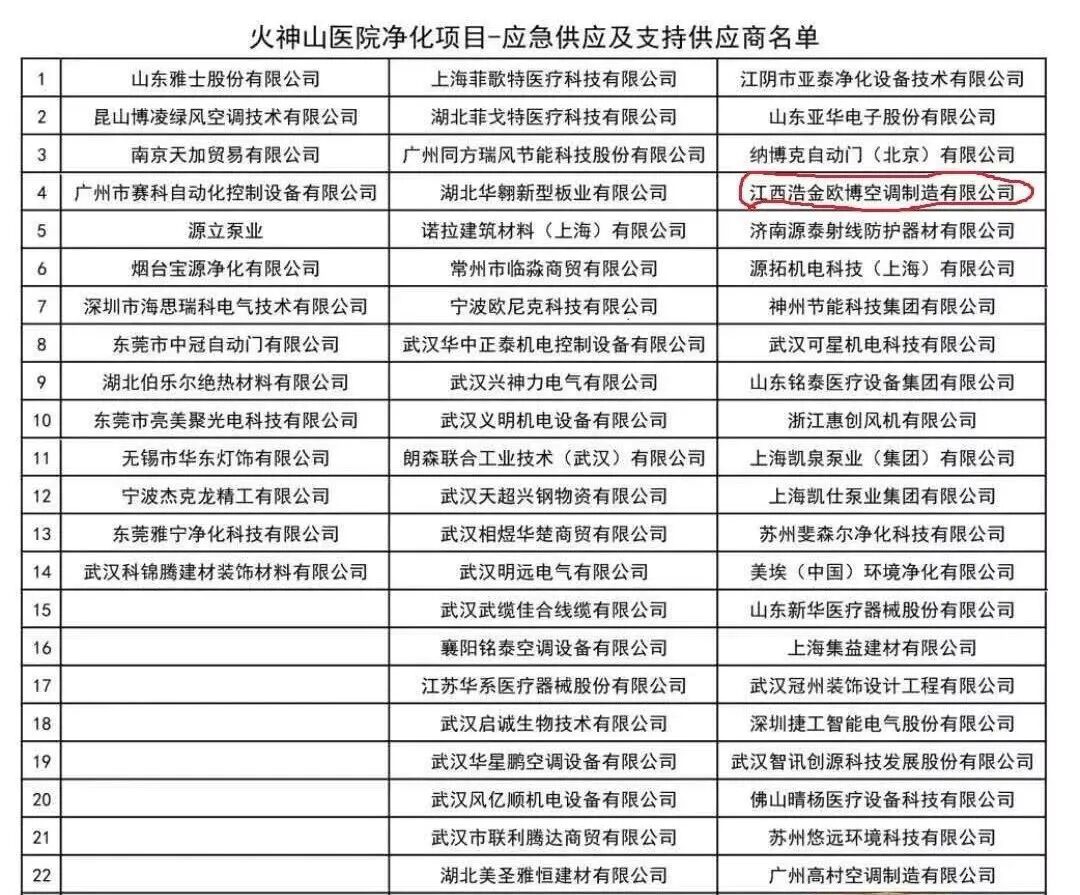 火神山医院净化项目-应急供应及支持供应商名单

| 1 | 山东雅士股份有限公司 | 上海菲歌特医疗科技有限公司 | 江阴市亚泰净化设备技术有限公司 |
|---|---|---|---|
| 2 | 昆山博凌绿风空调技术有限公司 | 湖北菲戈特医疗科技有限公司 | 山东亚华电子股份有限公司 |
| 3 | 南京天加贸易有限公司 | 广州同方瑞风节能科技股份有限公司 | 纳博克自动门（北京）有限公司 |
| 4 | 广州市赛科自动化控制设备有限公司 | 湖北华翱新型板业有限公司 | 江西浩金欧博空调制造有限公司 |
| 5 | 源立泵业 | 诺拉建筑材料（上海）有限公司 | 济南源泰射线防护器材有限公司 |
| 6 | 烟台宝源净化有限公司 | 常州市临淼商贸有限公司 | 源拓机电科技（上海）有限公司 |
| 7 | 深圳市海思瑞科电气技术有限公司 | 宁波欧尼克科技有限公司 | 神州节能科技集团有限公司 |
| 8 | 东莞市中冠自动门有限公司 | 武汉华中正泰机电控制设备有限公司 | 武汉可星机电科技有限公司 |
| 9 | 湖北伯乐尔绝热材料有限公司 | 武汉兴神力电气有限公司 | 山东铭泰医疗设备集团有限公司 |
| 10 | 东莞市亮美聚光电科技有限公司 | 武汉义明机电设备有限公司 | 浙江惠创风机有限公司 |
| 11 | 无锡市华东灯饰有限公司 | 朗森联合工业技术（武汉）有限公司 | 上海凯泉泵业（集团）有限公司 |
| 12 | 宁波杰克龙精工有限公司 | 武汉天超兴钢物资有限公司 | 上海凯仕泵业集团有限公司 |
| 13 | 东莞雅宁净化科技有限公司 | 武汉相煜华楚商贸有限公司 | 苏州斐森尔净化科技有限公司 |
| 14 | 武汉科锦腾建材装饰材料有限公司 | 武汉明远电气有限公司 | 美埃（中国）环境净化有限公司 |
| 15 |  | 武汉武缆佳合线缆有限公司 | 山东新华医疗器械股份有限公司 |
| 16 |  | 襄阳铭泰空调设备有限公司 | 上海集益建材有限公司 |
| 17 |  | 江苏华系医疗器械股份有限公司 | 武汉冠州装饰设计工程有限公司 |
| 18 |  | 武汉启诚生物技术有限公司 | 深圳捷工智能电气股份有限公司 |
| 19 |  | 武汉华星鹏空调设备有限公司 | 武汉智讯创源科技发展股份有限公司 |
| 20 |  | 武汉风亿顺机电设备有限公司 | 佛山晴杨医疗设备科技有限公司 |
| 21 |  | 武汉市联利腾达商贸有限公司 | 苏州悠远环境科技有限公司 |
| 22 |  | 湖北美圣雅恒建材有限公司 | 广州高村空调制造有限公司 |